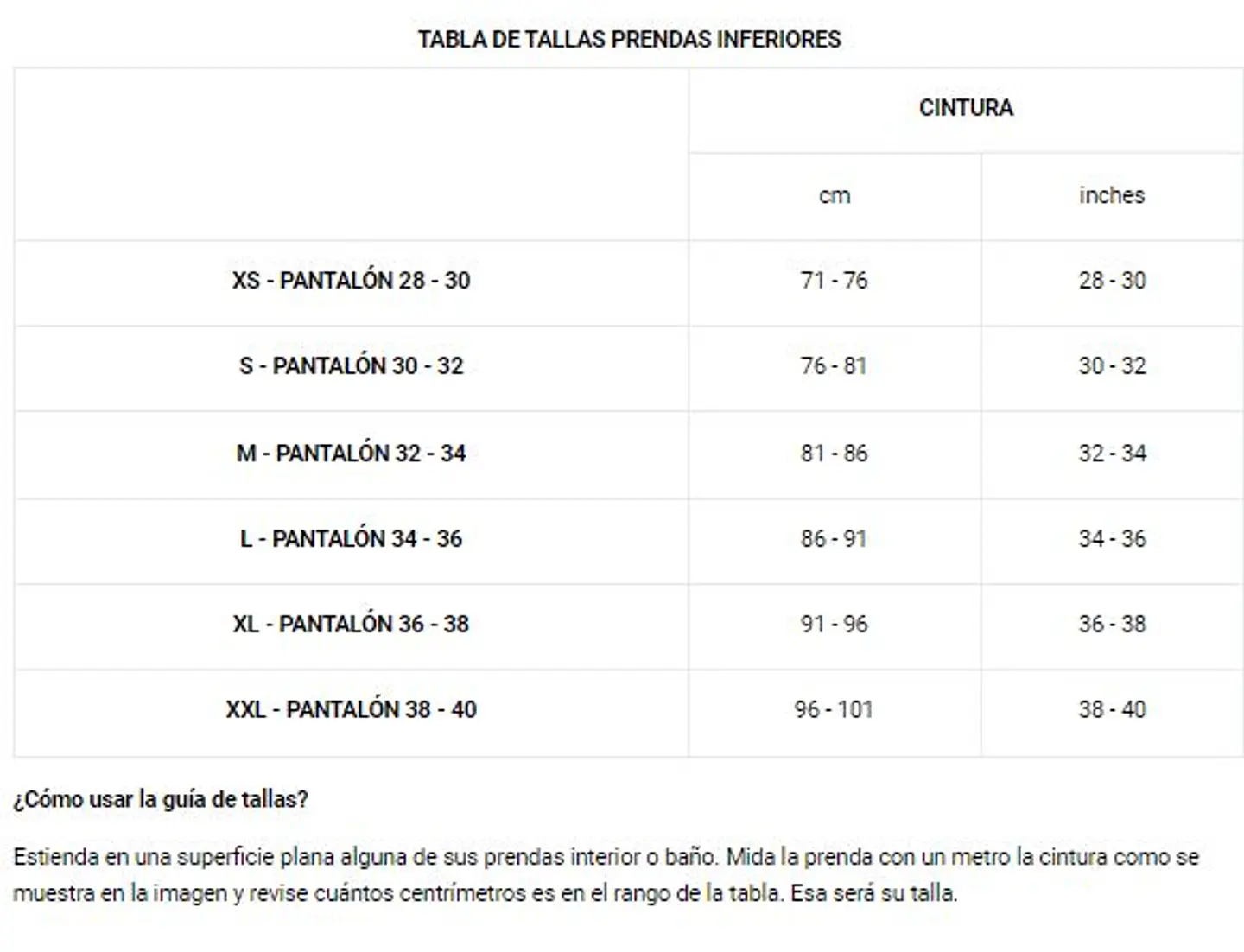 TABLA DE TALLAS PRENDAS INFERIORES

| | CINTURA | |
|---|---|---|
| | cm | inches |
| XS - PANTALÓN 28 - 30 | 71 - 76 | 28 - 30 |
| S - PANTALÓN 30 - 32 | 76 - 81 | 30 - 32 |
| M - PANTALÓN 32 - 34 | 81 - 86 | 32 - 34 |
| L - PANTALÓN 34 - 36 | 86 - 91 | 34 - 36 |
| XL - PANTALÓN 36 - 38 | 91 - 96 | 36 - 38 |
| XXL - PANTALÓN 38 - 40 | 96 - 101 | 38 - 40 |

¿Cómo usar la guía de tallas?

Estienda en una superficie plana alguna de sus prendas interior o baño. Mida la prenda con un metro la cintura como se muestra en la imagen y revise cuántos centrímetros es en el rango de la tabla. Esa será su talla.